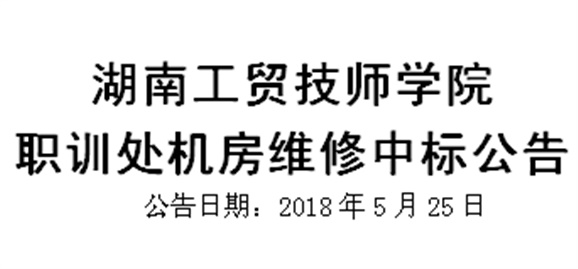 湖南工贸技师学院
职训处机房维修中标公告

公告日期：2018 年 5 月 25 日